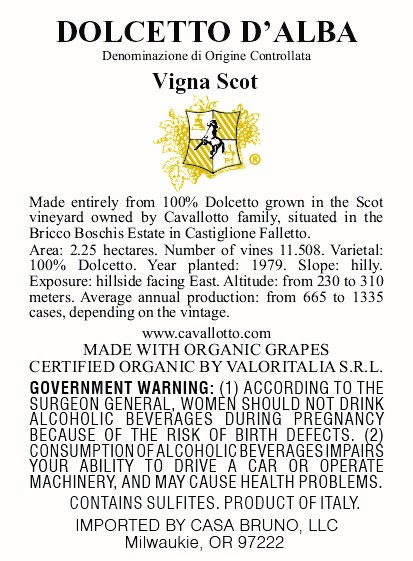 DOLCETTO D'ALBA
Denominazione di Origine Controllata

Vigna Scot

®

Made entirely from 100% Dolcetto grown in the Scot vineyard owned by Cavallotto family, situated in the Bricco Boschis Estate in Castiglione Falletto.

Area: 2.25 hectares. Number of vines 11.508. Varietal: 100% Dolcetto. Year planted: 1979. Slope: hilly. Exposure: hillside facing East. Altitude: from 230 to 310 meters. Average annual production: from 665 to 1335 cases, depending on the vintage.

www.cavallotto.com
MADE WITH ORGANIC GRAPES
CERTIFIED ORGANIC BY VALORITALIA S.R.L.

GOVERNMENT WARNING: (1) ACCORDING TO THE SURGEON GENERAL, WOMEN SHOULD NOT DRINK ALCOHOLIC BEVERAGES DURING PREGNANCY BECAUSE OF THE RISK OF BIRTH DEFECTS. (2) CONSUMPTION OF ALCOHOLIC BEVERAGES IMPAIRS YOUR ABILITY TO DRIVE A CAR OR OPERATE MACHINERY, AND MAY CAUSE HEALTH PROBLEMS.

CONTAINS SULFITES. PRODUCT OF ITALY.

IMPORTED BY CASA BRUNO, LLC
Milwaukie, OR 97222